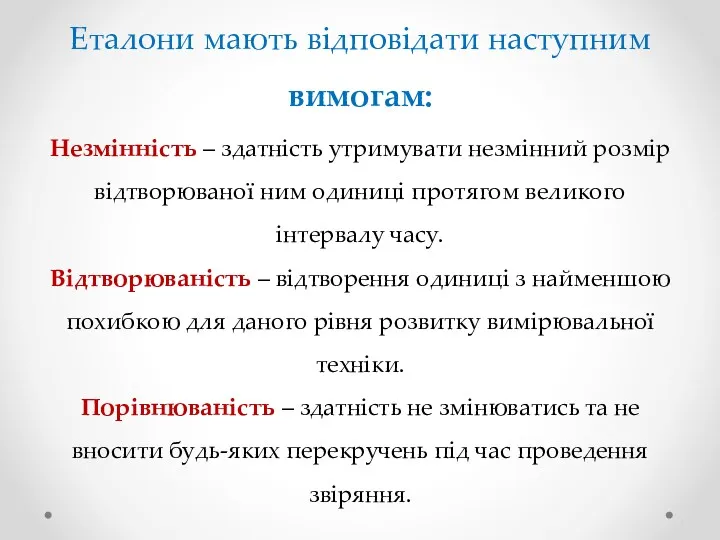 Еталони мають відповідати наступним вимогам:

Незмінність – здатність утримувати незмінний розмір відтворюваної ним одиниці протягом великого інтервалу часу.

Відтворюваність – відтворення одиниці з найменшою похибкою для даного рівня розвитку вимірювальної техніки.

Порівнюваність – здатність не змінюватись та не вносити будь-яких перекручень під час проведення звіряння.